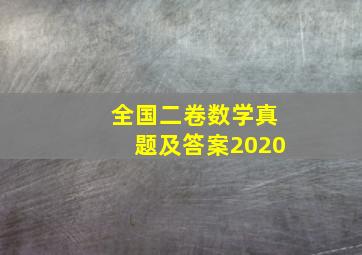 全国二卷数学真题及答案2020